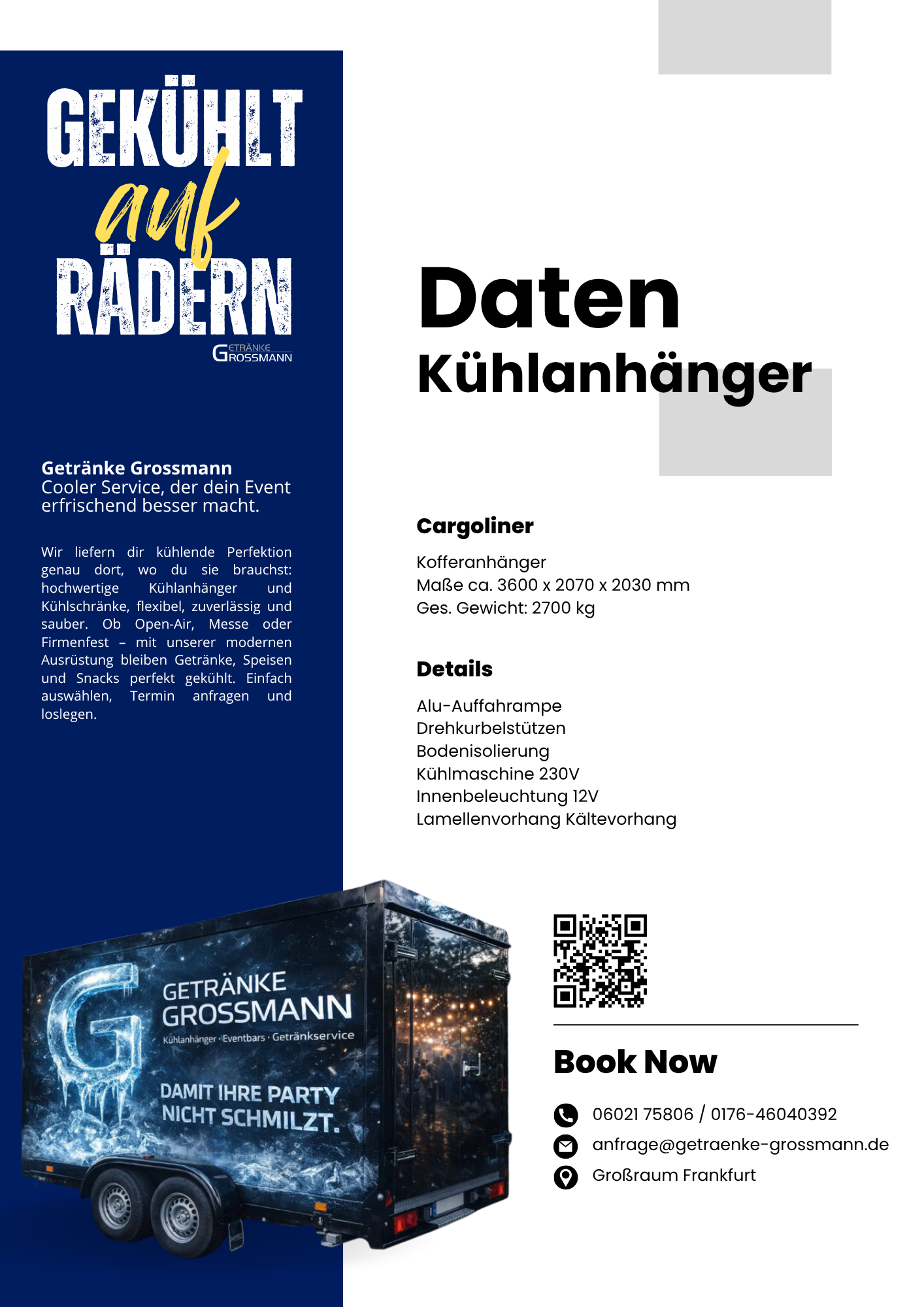 GEKÜHLT
auf
RÄDERN
GETRÄNKE GROSSMANN

Getränke Grossmann
Cooler Service, der dein Event erfrischend besser macht.

Wir liefern dir kühlende Perfektion genau dort, wo du sie brauchst: hochwertige Kühlanhänger und Kühlschränke, flexibel, zuverlässig und sauber. Ob Open-Air, Messe oder Firmenfest – mit unserer modernen Ausrüstung bleiben Getränke, Speisen und Snacks perfekt gekühlt. Einfach auswählen, Termin anfragen und loslegen.

GETRÄNKE
GROSSMANN
Kühlanhänger · Eventbars · Getränkservice
DAMIT IHRE PARTY
NICHT SCHMILZT.

Daten
Kühlanhänger

Cargoliner

Kofferanhänger
Maße ca. 3600 x 2070 x 2030 mm
Ges. Gewicht: 2700 kg

Details

Alu-Auffahrampe
Drehkurbelstützen
Bodenisolierung
Kühlmaschine 230V
Innenbeleuchtung 12V
Lamellenvorhang Kältevorhang

Book Now

06021 75806 / 0176-46040392
anfrage@getraenke-grossmann.de
Großraum Frankfurt